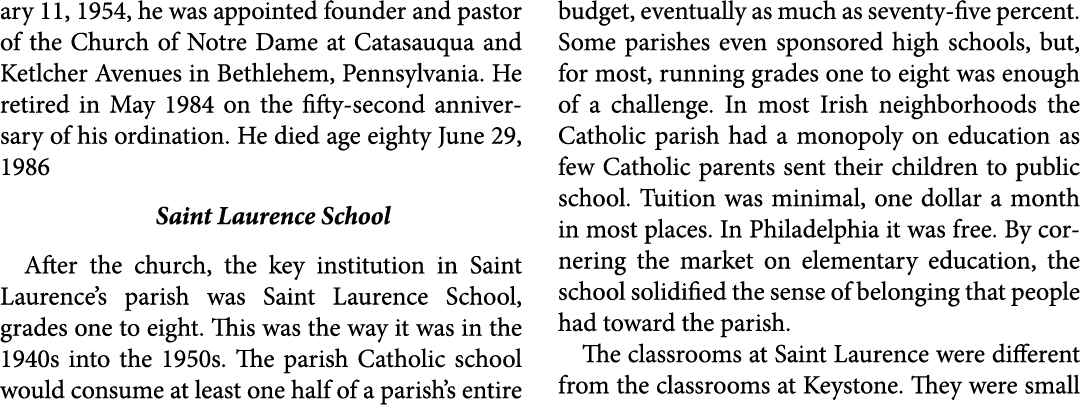 ary 11, 1954, he was appointed founder and pastor of the Church of Notre Dame at Catasauqua and Ketlcher Avenues in Bethlehem, Pennsylvania. He retired in May 1984 on the fifty-second anniversary of his ordination. He died age eighty June 29, 1986

Saint Laurence School

After the church, the key institution in Saint Laurence's parish was Saint Laurence School, grades one to eight. This was the way it was in the 1940s into the 1950s. The parish Catholic school would consume at least one half of a parish's entire budget, eventually as much as seventy-five percent. Some parishes even sponsored high schools, but, for most, running grades one to eight was enough of a challenge. In most Irish neighborhoods the Catholic parish had a monopoly on education as few Catholic parents sent their children to public school. Tuition was minimal, one dollar a month in most places. In Philadelphia it was free. By cornering the market on elementary education, the school solidified the sense of belonging that people had toward the parish.

The classrooms at Saint Laurence were different from the classrooms at Keystone. They were small